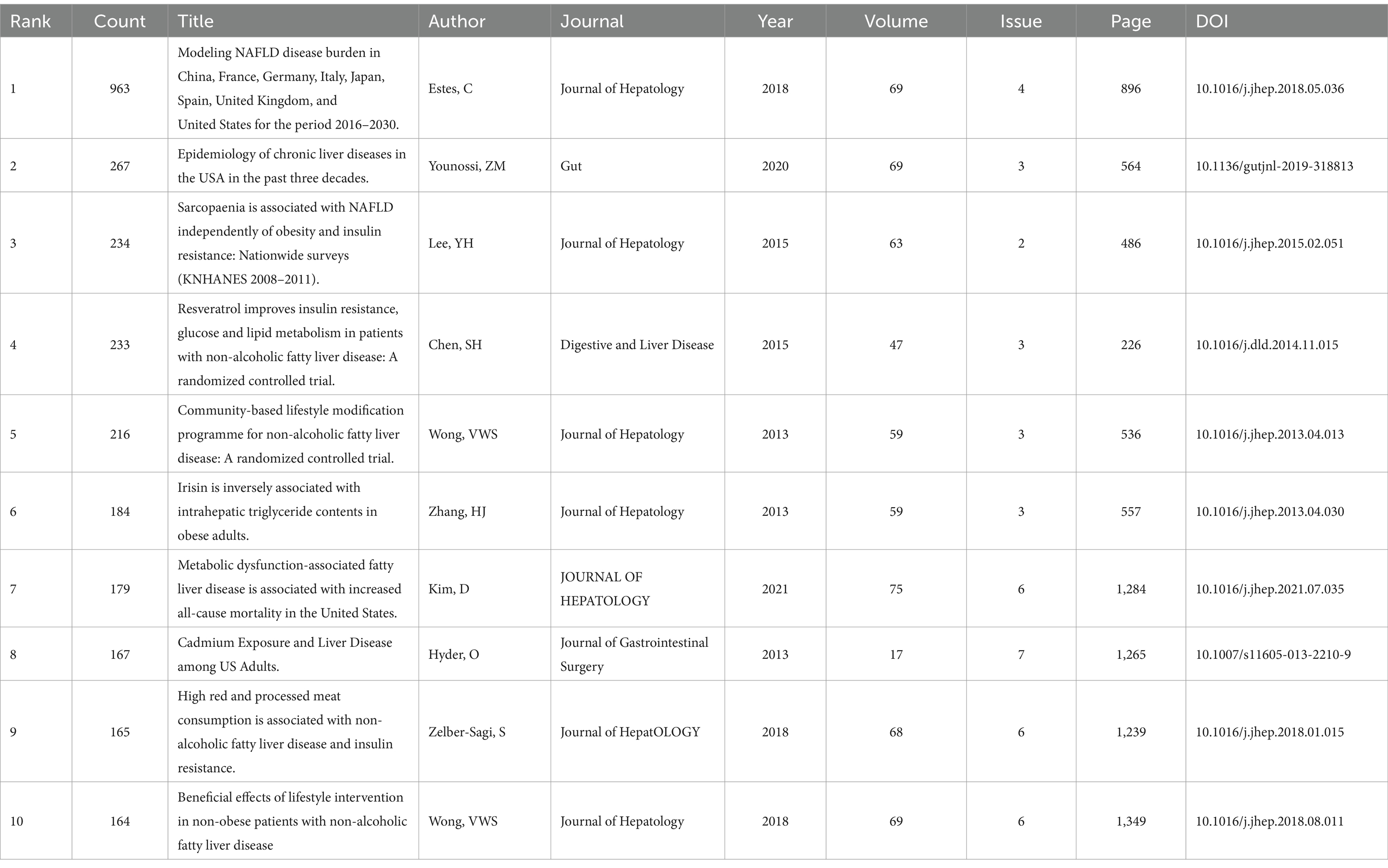 | Rank | Count | Title | Author | Journal | Year | Volume | Issue | Page | DOI |
|---|---|---|---|---|---|---|---|---|---|
| 1 | 963 | Modeling NAFLD disease burden in China, France, Germany, Italy, Japan, Spain, United Kingdom, and United States for the period 2016–2030. | Estes, C | Journal of Hepatology | 2018 | 69 | 4 | 896 | 10.1016/j.jhep.2018.05.036 |
| 2 | 267 | Epidemiology of chronic liver diseases in the USA in the past three decades. | Younossi, ZM | Gut | 2020 | 69 | 3 | 564 | 10.1136/gutjnl-2019-318813 |
| 3 | 234 | Sarcopaenia is associated with NAFLD independently of obesity and insulin resistance: Nationwide surveys (KNHANES 2008–2011). | Lee, YH | Journal of Hepatology | 2015 | 63 | 2 | 486 | 10.1016/j.jhep.2015.02.051 |
| 4 | 233 | Resveratrol improves insulin resistance, glucose and lipid metabolism in patients with non-alcoholic fatty liver disease: A randomized controlled trial. | Chen, SH | Digestive and Liver Disease | 2015 | 47 | 3 | 226 | 10.1016/j.dld.2014.11.015 |
| 5 | 216 | Community-based lifestyle modification programme for non-alcoholic fatty liver disease: A randomized controlled trial. | Wong, VWS | Journal of Hepatology | 2013 | 59 | 3 | 536 | 10.1016/j.jhep.2013.04.013 |
| 6 | 184 | Irisin is inversely associated with intrahepatic triglyceride contents in obese adults. | Zhang, HJ | Journal of Hepatology | 2013 | 59 | 3 | 557 | 10.1016/j.jhep.2013.04.030 |
| 7 | 179 | Metabolic dysfunction-associated fatty liver disease is associated with increased all-cause mortality in the United States. | Kim, D | JOURNAL OF HEPATOLOGY | 2021 | 75 | 6 | 1,284 | 10.1016/j.jhep.2021.07.035 |
| 8 | 167 | Cadmium Exposure and Liver Disease among US Adults. | Hyder, O | Journal of Gastrointestinal Surgery | 2013 | 17 | 7 | 1,265 | 10.1007/s11605-013-2210-9 |
| 9 | 165 | High red and processed meat consumption is associated with non-alcoholic fatty liver disease and insulin resistance. | Zelber-Sagi, S | Journal of HepatOLOGY | 2018 | 68 | 6 | 1,239 | 10.1016/j.jhep.2018.01.015 |
| 10 | 164 | Beneficial effects of lifestyle intervention in non-obese patients with non-alcoholic fatty liver disease | Wong, VWS | Journal of Hepatology | 2018 | 69 | 6 | 1,349 | 10.1016/j.jhep.2018.08.011 |